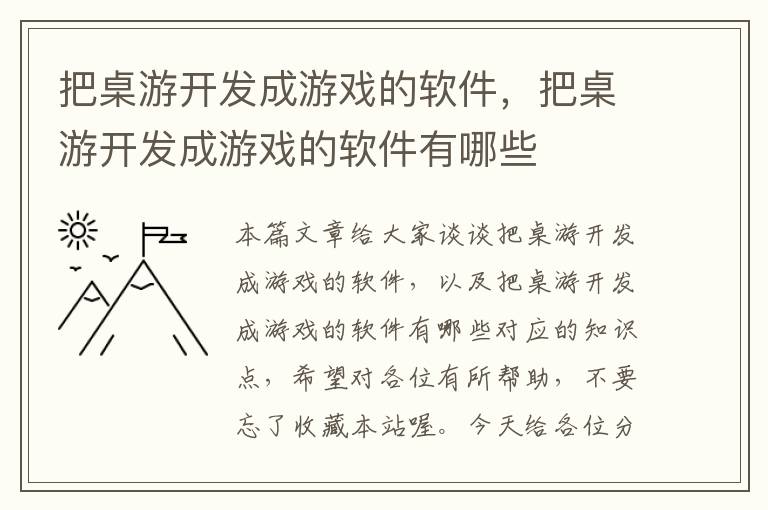 把桌游开发成游戏的软件，把桌游开发成游戏的软件有哪些

本篇文章给大家谈谈把桌游开发成游戏的软件，以及把桌游开发成游戏的软件有哪些对应的知识点，希望对各位有所帮助，不要忘了收藏本站喔。今天给各位分